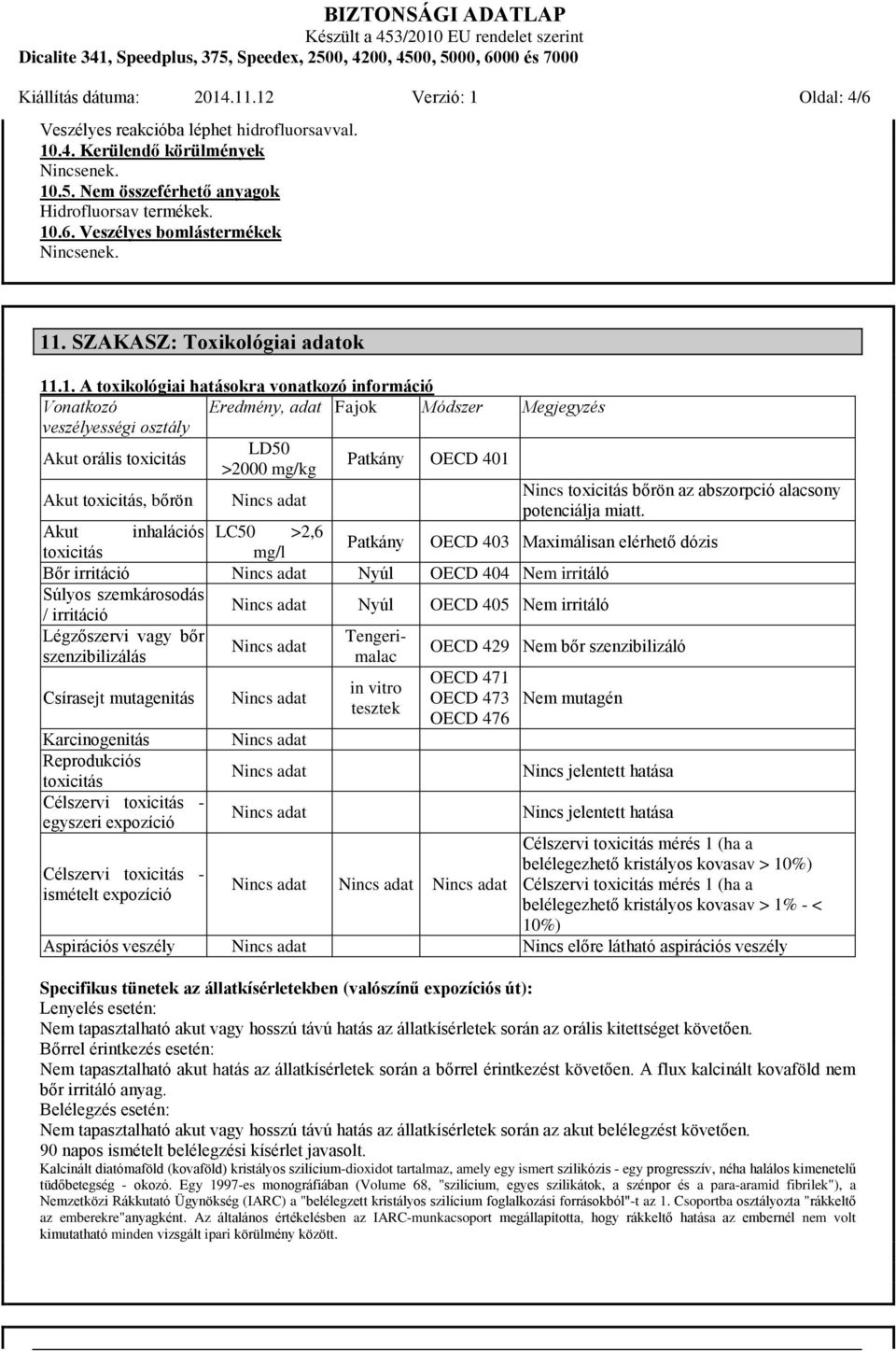 BIZTONSÁGI ADATLAP
Készült a 453/2010 EU rendelet szerint
Dicalite 341, Speedplus, 375, Speedex, 2500, 4200, 4500, 5000, 6000 és 7000

Kiállítás dátuma: 2014.11.12 Verzió: 1 Oldal: 4/6

Veszélyes reakcióba léphet hidrofluorsavval.
10.4. Kerülendő körülmények
Nincsenek.
10.5. Nem összeférhető anyagok
Hidrofluorsav termékek.
10.6. Veszélyes bomlástermékek
Nincsenek.

11. SZAKASZ: Toxikológiai adatok

11.1. A toxikológiai hatásokra vonatkozó információ

| Vonatkozó veszélyességi osztály | Eredmény, adat | Fajok | Módszer | Megjegyzés |
|---|---|---|---|---|
| Akut orális toxicitás | LD50 >2000 mg/kg | Patkány | OECD 401 | |
| Akut toxicitás, bőrön | Nincs adat | | | Nincs toxicitás bőrön az abszorpció alacsony potenciálja miatt. |
| Akut inhalációs toxicitás | LC50 >2,6 mg/l | Patkány | OECD 403 | Maximálisan elérhető dózis |
| Bőr irritáció | Nincs adat | Nyúl | OECD 404 | Nem irritáló |
| Súlyos szemkárosodás / irritáció | Nincs adat | Nyúl | OECD 405 | Nem irritáló |
| Légzőszervi vagy bőr szenzibilizálás | Nincs adat | Tengerimalac | OECD 429 | Nem bőr szenzibilizáló |
| Csírasejt mutagenitás | Nincs adat | in vitro tesztek | OECD 471 OECD 473 OECD 476 | Nem mutagén |
| Karcinogenitás | Nincs adat | | | |
| Reprodukciós toxicitás | Nincs adat | | | Nincs jelentett hatása |
| Célszervi toxicitás - egyszeri expozíció | Nincs adat | | | Nincs jelentett hatása |
| Célszervi toxicitás - ismételt expozíció | Nincs adat | Nincs adat | Nincs adat | Célszervi toxicitás mérés 1 (ha a belélegezhető kristályos kovasav > 10%) Célszervi toxicitás mérés 1 (ha a belélegezhető kristályos kovasav > 1% - < 10%) |
| Aspirációs veszély | Nincs adat | | | Nincs előre látható aspirációs veszély |

Specifikus tünetek az állatkísérletekben (valószínű expozíciós út):
Lenyelés esetén:
Nem tapasztalható akut vagy hosszú távú hatás az állatkísérletek során az orális kitettséget követően.
Bőrrel érintkezés esetén:
Nem tapasztalható akut hatás az állatkísérletek során a bőrrel érintkezést követően. A flux kalcinált kovaföld nem bőr irritáló anyag.
Belélegzés esetén:
Nem tapasztalható akut vagy hosszú távú hatás az állatkísérletek során az akut belélegzést követően.
90 napos ismételt belélegzési kísérlet javasolt.
Kalcinált diatómaföld (kovaföld) kristályos szilícium-dioxidot tartalmaz, amely egy ismert szilikózis - egy progresszív, néha halálos kimenetelű tüdőbetegség - okozó. Egy 1997-es monográfiában (Volume 68, "szilícium, egyes szilikátok, a szénpor és a para-aramid fibrilek"), a Nemzetközi Rákkutató Ügynökség (IARC) a "belélegzett kristályos szilícium foglalkozási forrásokból"-t az 1. Csoportba osztályozta "rákkeltő az emberekre"anyagként. Az általános értékelésben az IARC-munkacsoport megállapította, hogy rákkeltő hatása az embernél nem volt kimutatható minden vizsgált ipari körülmény között.